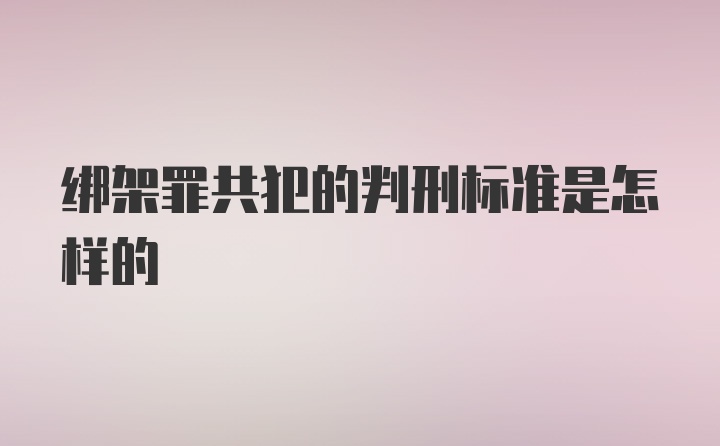 绑架罪共犯的判刑标准是怎样的